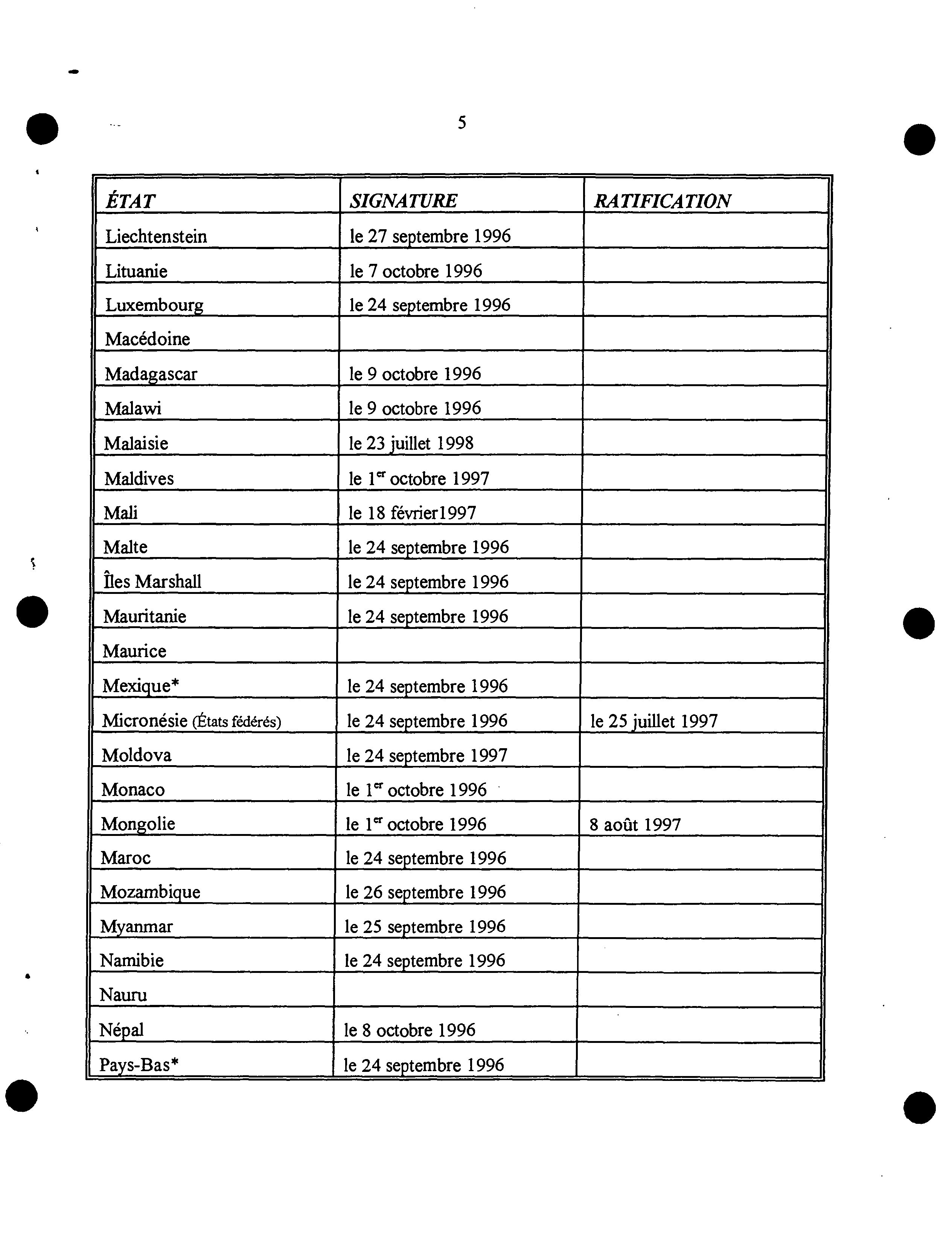 5

| ÉTAT | SIGNATURE | RATIFICATION |
|---|---|---|
| Liechtenstein | le 27 septembre 1996 | |
| Lituanie | le 7 octobre 1996 | |
| Luxembourg | le 24 septembre 1996 | |
| Macédoine | | |
| Madagascar | le 9 octobre 1996 | |
| Malawi | le 9 octobre 1996 | |
| Malaisie | le 23 juillet 1998 | |
| Maldives | le 1$^{er}$ octobre 1997 | |
| Mali | le 18 février1997 | |
| Malte | le 24 septembre 1996 | |
| Îles Marshall | le 24 septembre 1996 | |
| Mauritanie | le 24 septembre 1996 | |
| Maurice | | |
| Mexique* | le 24 septembre 1996 | |
| Micronésie (États fédérés) | le 24 septembre 1996 | le 25 juillet 1997 |
| Moldova | le 24 septembre 1997 | |
| Monaco | le 1$^{er}$ octobre 1996 | |
| Mongolie | le 1$^{er}$ octobre 1996 | 8 août 1997 |
| Maroc | le 24 septembre 1996 | |
| Mozambique | le 26 septembre 1996 | |
| Myanmar | le 25 septembre 1996 | |
| Namibie | le 24 septembre 1996 | |
| Nauru | | |
| Népal | le 8 octobre 1996 | |
| Pays-Bas* | le 24 septembre 1996 | |